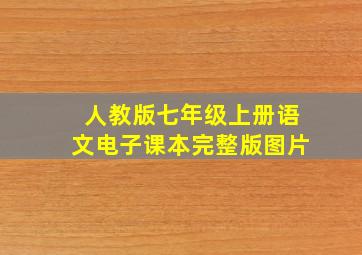 人教版七年级上册语文电子课本完整版图片